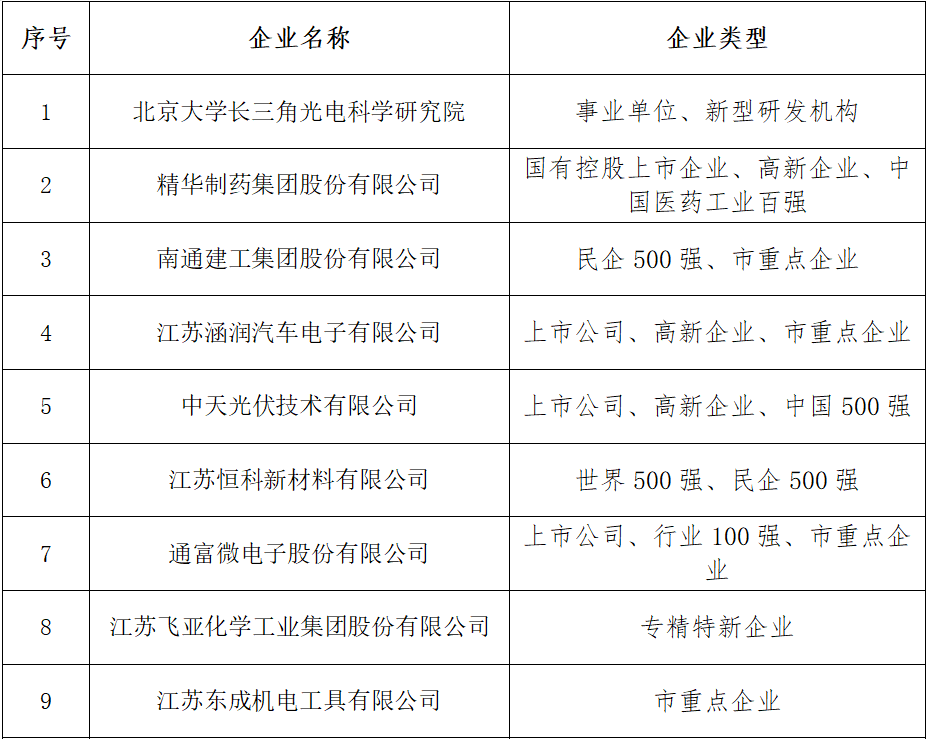 | 序号 | 企业名称 | 企业类型 |
|---|---|---|
| 1 | 北京大学长三角光电科学研究院 | 事业单位、新型研发机构 |
| 2 | 精华制药集团股份有限公司 | 国有控股上市企业、高新企业、中国医药工业百强 |
| 3 | 南通建工集团股份有限公司 | 民企500强、市重点企业 |
| 4 | 江苏涵润汽车电子有限公司 | 上市公司、高新企业、市重点企业 |
| 5 | 中天光伏技术有限公司 | 上市公司、高新企业、中国500强 |
| 6 | 江苏恒科新材料有限公司 | 世界500强、民企500强 |
| 7 | 通富微电子股份有限公司 | 上市公司、行业100强、市重点企业 |
| 8 | 江苏飞亚化学工业集团股份有限公司 | 专精特新企业 |
| 9 | 江苏东成机电工具有限公司 | 市重点企业 |